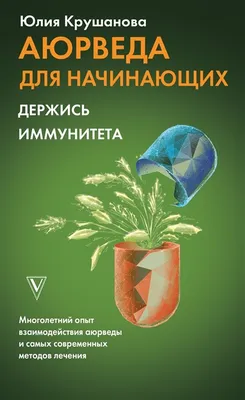 Юлия Крушанова

АЮРВЕДА ДЛЯ НАЧИНАЮЩИХ

ДЕРЖИСЬ ИММУНИТЕТА

V

Многолетний опыт взаимодействия аюрведы и самых современных методов лечения